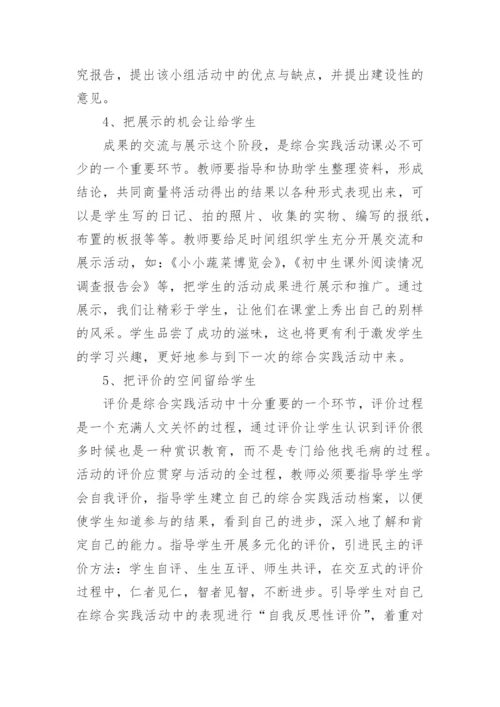 究报告，提出该小组活动中的优点与缺点，并提出建设性的意见。

4、把展示的机会让给学生

成果的交流与展示这个阶段，是综合实践活动课必不可少的一个重要环节。教师要指导和协助学生整理资料，形成结论，共同商量将活动得出的结果以各种形式表现出来，可以是学生写的日记、拍的照片、收集的实物、编写的报纸，布置的板报等等。教师要给足时间组织学生充分开展交流和展示活动，如：《小小蔬菜博览会》，《初中生课外阅读情况调查报告会》等，把学生的活动成果进行展示和推广。通过展示，我们让精彩于学生，让他们在课堂上秀出自己的别样的风采。学生品尝了成功的滋味，这也将更有利于激发学生的学习兴趣，更好地参与到下一次的综合实践活动中来。

5、把评价的空间留给学生

评价是综合实践活动中十分重要的一个环节，评价过程是一个充满人文关怀的过程，通过评价让学生认识到评价很多时候也是一种赏识教育，而不是专门给他找毛病的过程。活动的评价应贯穿与活动的全过程，教师必须要指导学生学会自我评价，指导学生建立自己的综合实践活动档案，以便使学生知道参与的结果，看到自己的进步，深入地了解和肯定自己的能力。指导学生开展多元化的评价，引进民主的评价方法：学生自评、生生互评、师生共评，在交互式的评价过程中，仁者见仁，智者见智，不断进步。引导学生对自己在综合实践活动中的表现进行“自我反思性评价”，着重对